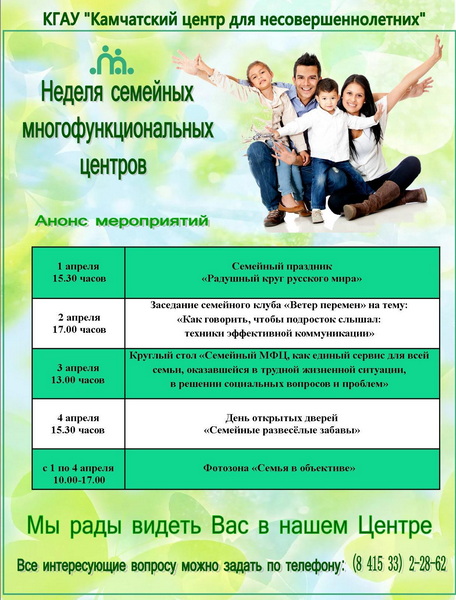 КГАУ "Камчатский центр для несовершеннолетних"

Неделя семейных многофункциональных центров

Анонс мероприятий

| 1 апреля 15.30 часов | Семейный праздник «Радушный круг русского мира» |
|---|---|
| 2 апреля 17.00 часов | Заседание семейного клуба «Ветер перемен» на тему: «Как говорить, чтобы подросток слышал: техники эффективной коммуникации» |
| 3 апреля 13.00 часов | Круглый стол «Семейный МФЦ, как единый сервис для всей семьи, оказавшейся в трудной жизненной ситуации, в решении социальных вопросов и проблем» |
| 4 апреля 15.30 часов | День открытых дверей «Семейные развесёлые забавы» |
| с 1 по 4 апреля 10.00-17.00 | Фотозона «Семья в объективе» |

Мы рады видеть Вас в нашем Центре

Все интересующие вопросу можно задать по телефону: (8 415 33) 2-28-62